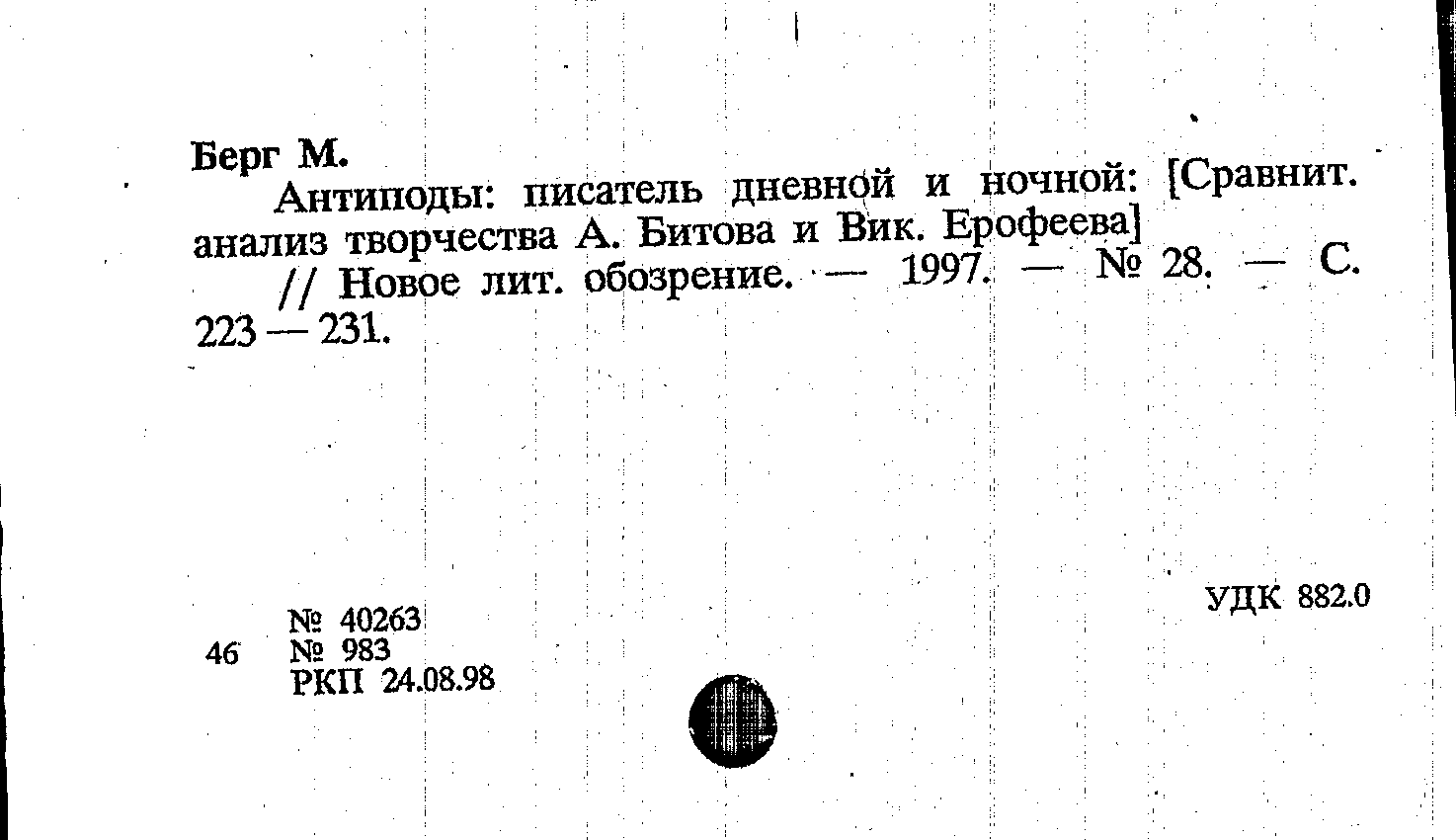 Берг М.

Антиподы: писатель дневной и ночной: [Сравнит. анализ творчества А. Битова и Вик. Ерофеева]

// Новое лит. обозрение. — 1997. — № 28. — С. 223 — 231.

УДК 882.0

46

№ 40263
№ 983
РКП 24.08.98